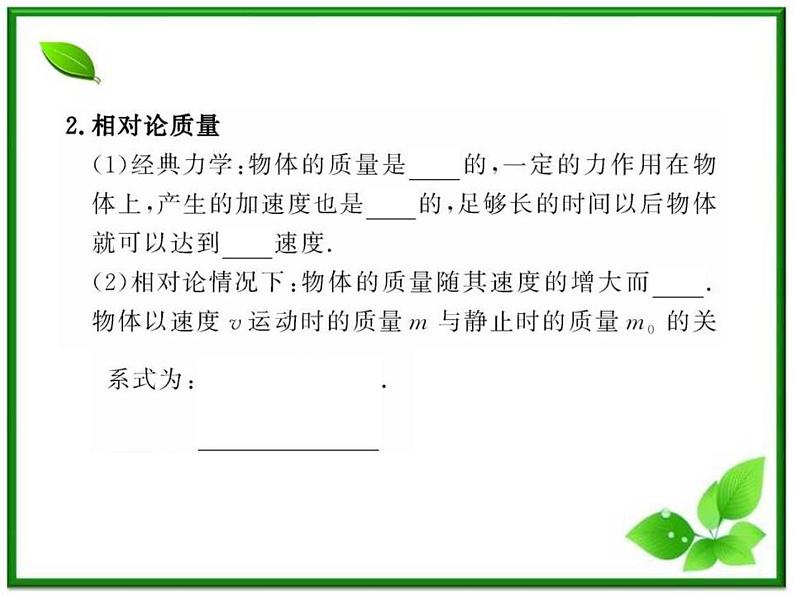 2.相对论质量

(1)经典力学:物体的质量是____的,一定的力作用在物体上,产生的加速度也是____的,足够长的时间以后物体就可以达到____速度.

(2)相对论情况下:物体的质量随其速度的增大而____.物体以速度 $v$ 运动时的质量 $m$ 与静止时的质量 $m_0$ 的关系式为:______________.